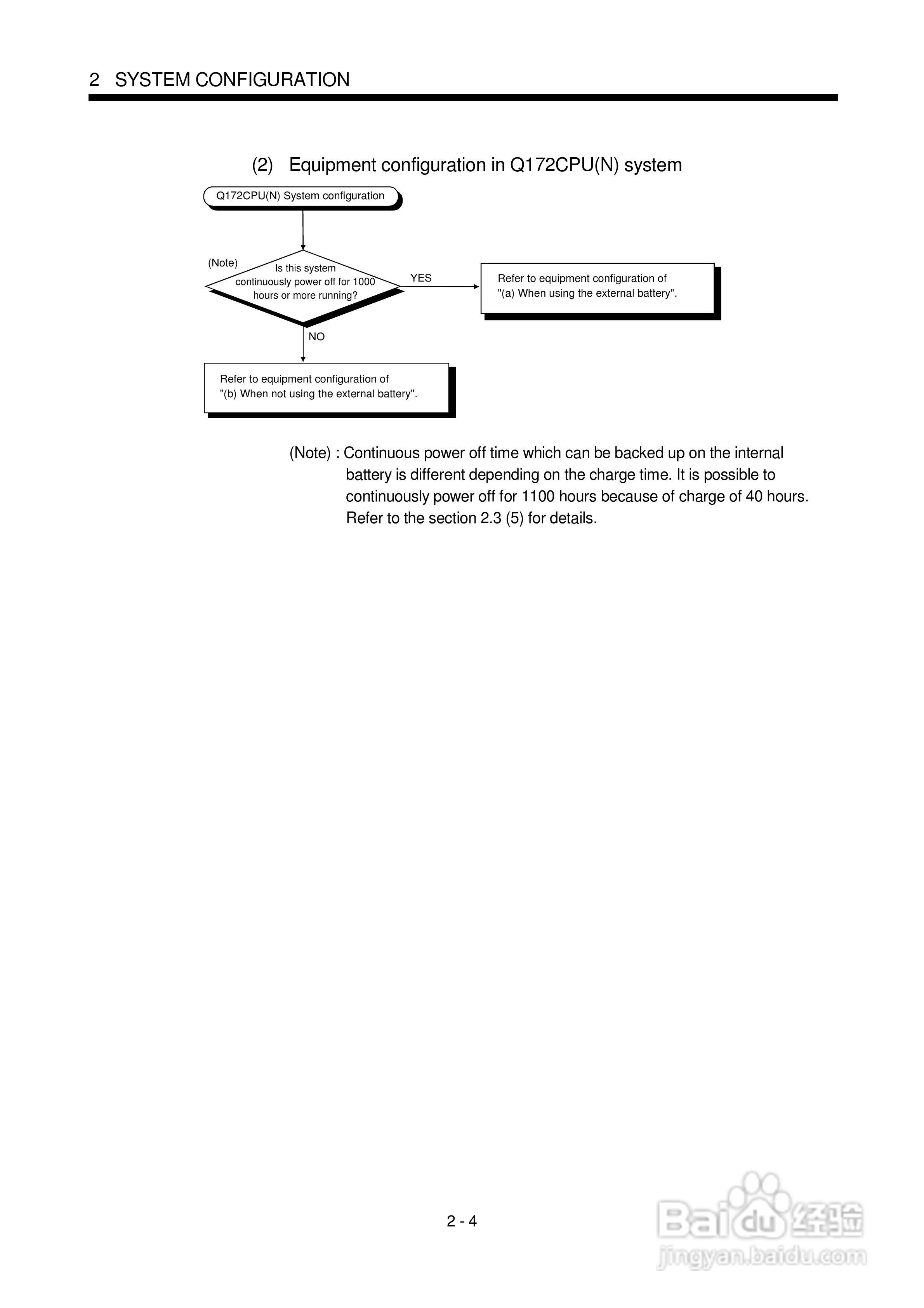 2 SYSTEM CONFIGURATION

(2) Equipment configuration in Q172CPU(N) system

Q172CPU(N) System configuration

(Note)

Is this system continuously power off for 1000 hours or more running?

YES

Refer to equipment configuration of "(a) When using the external battery".

NO

Refer to equipment configuration of "(b) When not using the external battery".

(Note) : Continuous power off time which can be backed up on the internal battery is different depending on the charge time. It is possible to continuously power off for 1100 hours because of charge of 40 hours. Refer to the section 2.3 (5) for details.

2 - 4

Baidu经验
jingyan.baidu.com